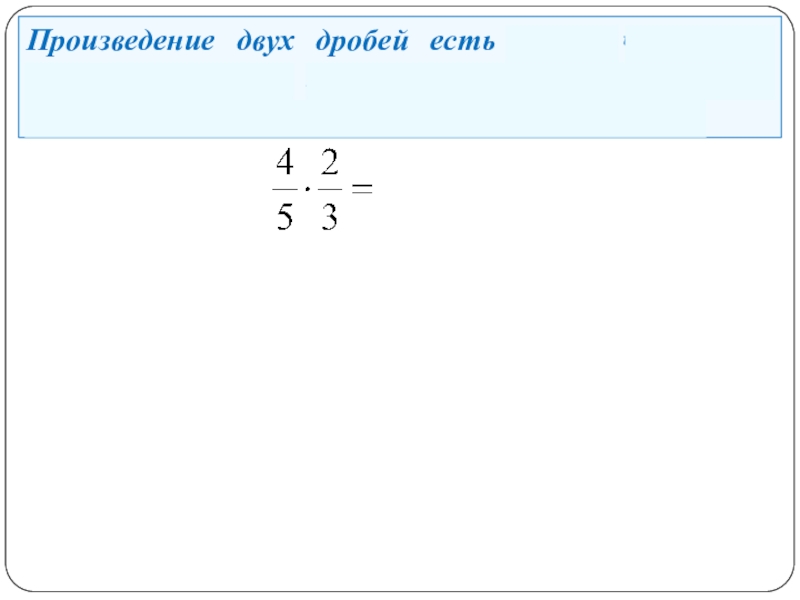 Произведение двух дробей есть

$\frac{4}{5} \cdot \frac{2}{3} =$